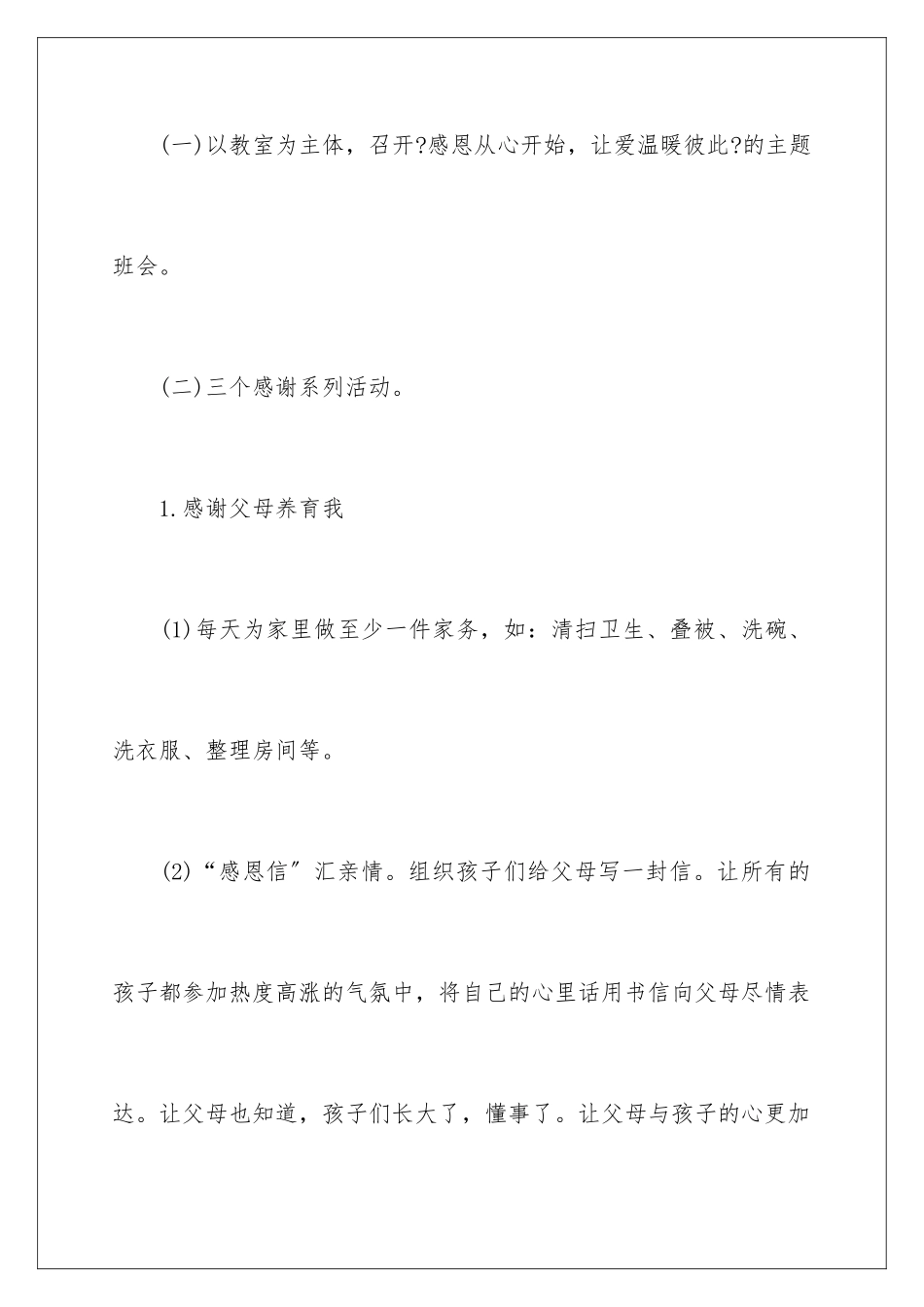 (一)以教室为主体，召开?感恩从心开始，让爱温暖彼此?的主题班会。

(二)三个感谢系列活动。

1.感谢父母养育我

(1)每天为家里做至少一件家务，如：清扫卫生、叠被、洗碗、洗衣服、整理房间等。

(2)“感恩信”汇亲情。组织孩子们给父母写一封信。让所有的孩子都参加热度高涨的气氛中，将自己的心里话用书信向父母尽情表达。让父母也知道，孩子们长大了，懂事了。让父母与孩子的心更加